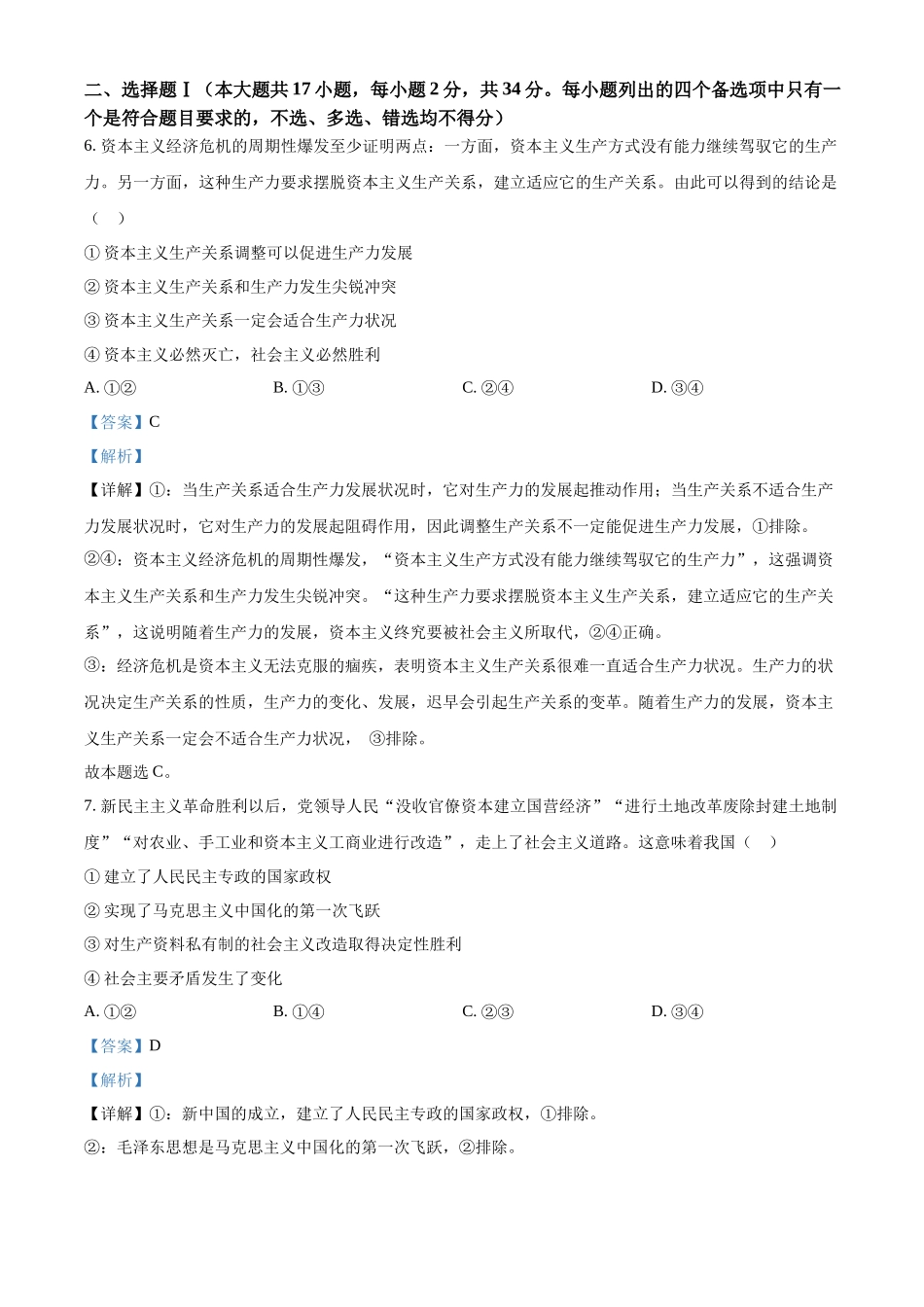 二、选择题Ⅰ（本大题共 17 小题，每小题 2 分，共 34 分。每小题列出的四个备选项中只有一个是符合题目要求的，不选、多选、错选均不得分）

6. 资本主义经济危机的周期性爆发至少证明两点：一方面，资本主义生产方式没有能力继续驾驭它的生产力。另一方面，这种生产力要求摆脱资本主义生产关系，建立适应它的生产关系。由此可以得到的结论是（　）

① 资本主义生产关系调整可以促进生产力发展

② 资本主义生产关系和生产力发生尖锐冲突

③ 资本主义生产关系一定会适合生产力状况

④ 资本主义必然灭亡，社会主义必然胜利

A. ①②　　B. ①③　　C. ②④　　D. ③④

【答案】C

【解析】

【详解】①：当生产关系适合生产力发展状况时，它对生产力的发展起推动作用；当生产关系不适合生产力发展状况时，它对生产力的发展起阻碍作用，因此调整生产关系不一定能促进生产力发展，①排除。

②④：资本主义经济危机的周期性爆发，“资本主义生产方式没有能力继续驾驭它的生产力”，这强调资本主义生产关系和生产力发生尖锐冲突。“这种生产力要求摆脱资本主义生产关系，建立适应它的生产关系”，这说明随着生产力的发展，资本主义终究要被社会主义所取代，②④正确。

③：经济危机是资本主义无法克服的痼疾，表明资本主义生产关系很难一直适合生产力状况。生产力的状况决定生产关系的性质，生产力的变化、发展，迟早会引起生产关系的变革。随着生产力的发展，资本主义生产关系一定会不适合生产力状况，　③排除。

故本题选 C。

7. 新民主主义革命胜利以后，党领导人民“没收官僚资本建立国营经济”“进行土地改革废除封建土地制度”“对农业、手工业和资本主义工商业进行改造”，走上了社会主义道路。这意味着我国（　）

① 建立了人民民主专政的国家政权

② 实现了马克思主义中国化的第一次飞跃

③ 对生产资料私有制的社会主义改造取得决定性胜利

④ 社会主要矛盾发生了变化

A. ①②　　B. ①④　　C. ②③　　D. ③④

【答案】D

【解析】

【详解】①：新中国的成立，建立了人民民主专政的国家政权，①排除。

②：毛泽东思想是马克思主义中国化的第一次飞跃，②排除。